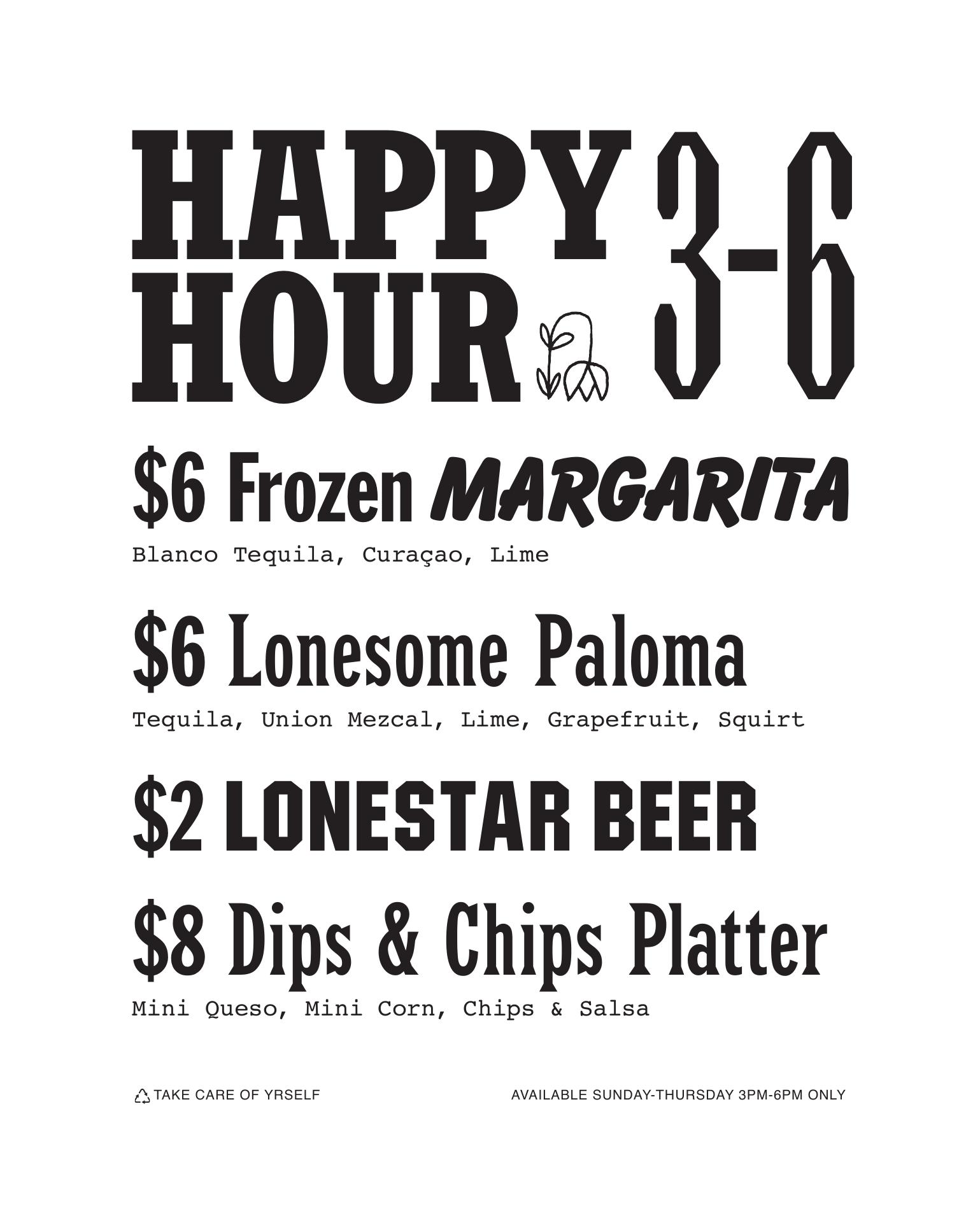 HAPPY HOUR 3-6

$6 Frozen MARGARITA
Blanco Tequila, Curaçao, Lime

$6 Lonesome Paloma
Tequila, Union Mezcal, Lime, Grapefruit, Squirt

$2 LONESTAR BEER

$8 Dips & Chips Platter
Mini Queso, Mini Corn, Chips & Salsa

TAKE CARE OF YRSELF

AVAILABLE SUNDAY-THURSDAY 3PM-6PM ONLY